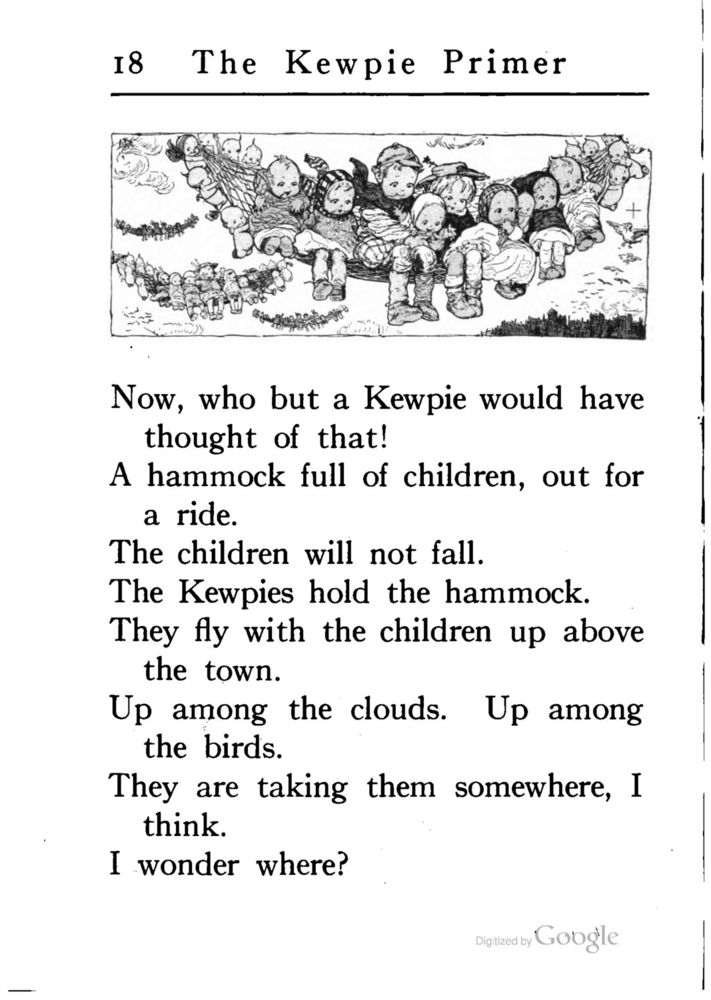 18 The Kewpie Primer

Now, who but a Kewpie would have thought of that!

A hammock full of children, out for a ride.

The children will not fall.

The Kewpies hold the hammock.

They fly with the children up above the town.

Up among the clouds. Up among the birds.

They are taking them somewhere, I think.

I wonder where?

Digitized by Google